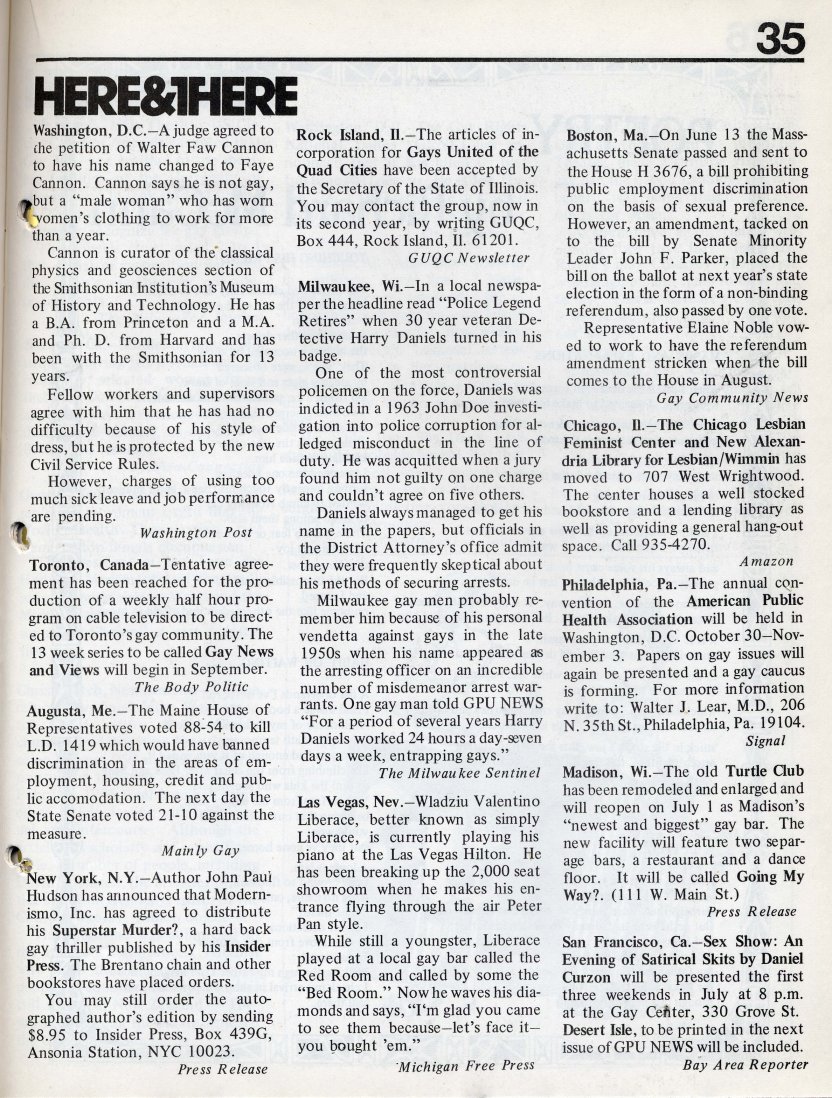 35

HERE&THERE

Washington, D.C.—A judge agreed to the petition of Walter Faw Cannon to have his name changed to Faye Cannon. Cannon says he is not gay, but a "male woman" who has worn women's clothing to work for more than a year.

Cannon is curator of the classical physics and geosciences section of the Smithsonian Institution's Museum of History and Technology. He has a B.A. from Princeton and a M.A. and Ph. D. from Harvard and has been with the Smithsonian for 13 years.

Fellow workers and supervisors agree with him that he has had no difficulty because of his style of dress, but he is protected by the new Civil Service Rules.

However, charges of using too much sick leave and job performance are pending.

Washington Post

Toronto, Canada—Tentative agreement has been reached for the production of a weekly half hour program on cable television to be directed to Toronto's gay community. The 13 week series to be called Gay News and Views will begin in September.

The Body Politic

Augusta, Me.—The Maine House of Representatives voted 88-54 to kill L.D. 1419 which would have banned discrimination in the areas of employment, housing, credit and public accomodation. The next day the State Senate voted 21-10 against the measure.

Mainly Gay

New York, N.Y.—Author John Paul Hudson has announced that Modernismo, Inc. has agreed to distribute his Superstar Murder?, a hard back gay thriller published by his Insider Press. The Brentano chain and other bookstores have placed orders.

You may still order the autographed author's edition by sending $8.95 to Insider Press, Box 439G, Ansonia Station, NYC 10023.

Press Release

Rock Island, Il.—The articles of incorporation for Gays United of the Quad Cities have been accepted by the Secretary of the State of Illinois. You may contact the group, now in its second year, by writing GUQC, Box 444, Rock Island, Il. 61201.

GUQC Newsletter

Milwaukee, Wi.—In a local newspaper the headline read "Police Legend Retires" when 30 year veteran Detective Harry Daniels turned in his badge.

One of the most controversial policemen on the force, Daniels was indicted in a 1963 John Doe investigation into police corruption for alledged misconduct in the line of duty. He was acquitted when a jury found him not guilty on one charge and couldn't agree on five others.

Daniels always managed to get his name in the papers, but officials in the District Attorney's office admit they were frequently skeptical about his methods of securing arrests.

Milwaukee gay men probably remember him because of his personal vendetta against gays in the late 1950s when his name appeared as the arresting officer on an incredible number of misdemeanor arrest warrants. One gay man told GPU NEWS "For a period of several years Harry Daniels worked 24 hours a day-seven days a week, entrapping gays."

The Milwaukee Sentinel

Las Vegas, Nev.—Wladziu Valentino Liberace, better known as simply Liberace, is currently playing his piano at the Las Vegas Hilton. He has been breaking up the 2,000 seat showroom when he makes his entrance flying through the air Peter Pan style.

While still a youngster, Liberace played at a local gay bar called the Red Room and called by some the "Bed Room." Now he waves his diamonds and says, "I'm glad you came to see them because—let's face it—you bought 'em."

Michigan Free Press

Boston, Ma.—On June 13 the Massachusetts Senate passed and sent to the House H 3676, a bill prohibiting public employment discrimination on the basis of sexual preference. However, an amendment, tacked on to the bill by Senate Minority Leader John F. Parker, placed the bill on the ballot at next year's state election in the form of a non-binding referendum, also passed by one vote.

Representative Elaine Noble vowed to work to have the referendum amendment stricken when the bill comes to the House in August.

Gay Community News

Chicago, Il.—The Chicago Lesbian Feminist Center and New Alexandria Library for Lesbian/Wimmin has moved to 707 West Wrightwood. The center houses a well stocked bookstore and a lending library as well as providing a general hang-out space. Call 935-4270.

Amazon

Philadelphia, Pa.—The annual convention of the American Public Health Association will be held in Washington, D.C. October 30—November 3. Papers on gay issues will again be presented and a gay caucus is forming. For more information write to: Walter J. Lear, M.D., 206 N. 35th St., Philadelphia, Pa. 19104.

Signal

Madison, Wi.—The old Turtle Club has been remodeled and enlarged and will reopen on July 1 as Madison's "newest and biggest" gay bar. The new facility will feature two separage bars, a restaurant and a dance floor. It will be called Going My Way?. (111 W. Main St.)

Press Release

San Francisco, Ca.—Sex Show: An Evening of Satirical Skits by Daniel Curzon will be presented the first three weekends in July at 8 p.m. at the Gay Center, 330 Grove St. Desert Isle, to be printed in the next issue of GPU NEWS will be included.

Bay Area Reporter